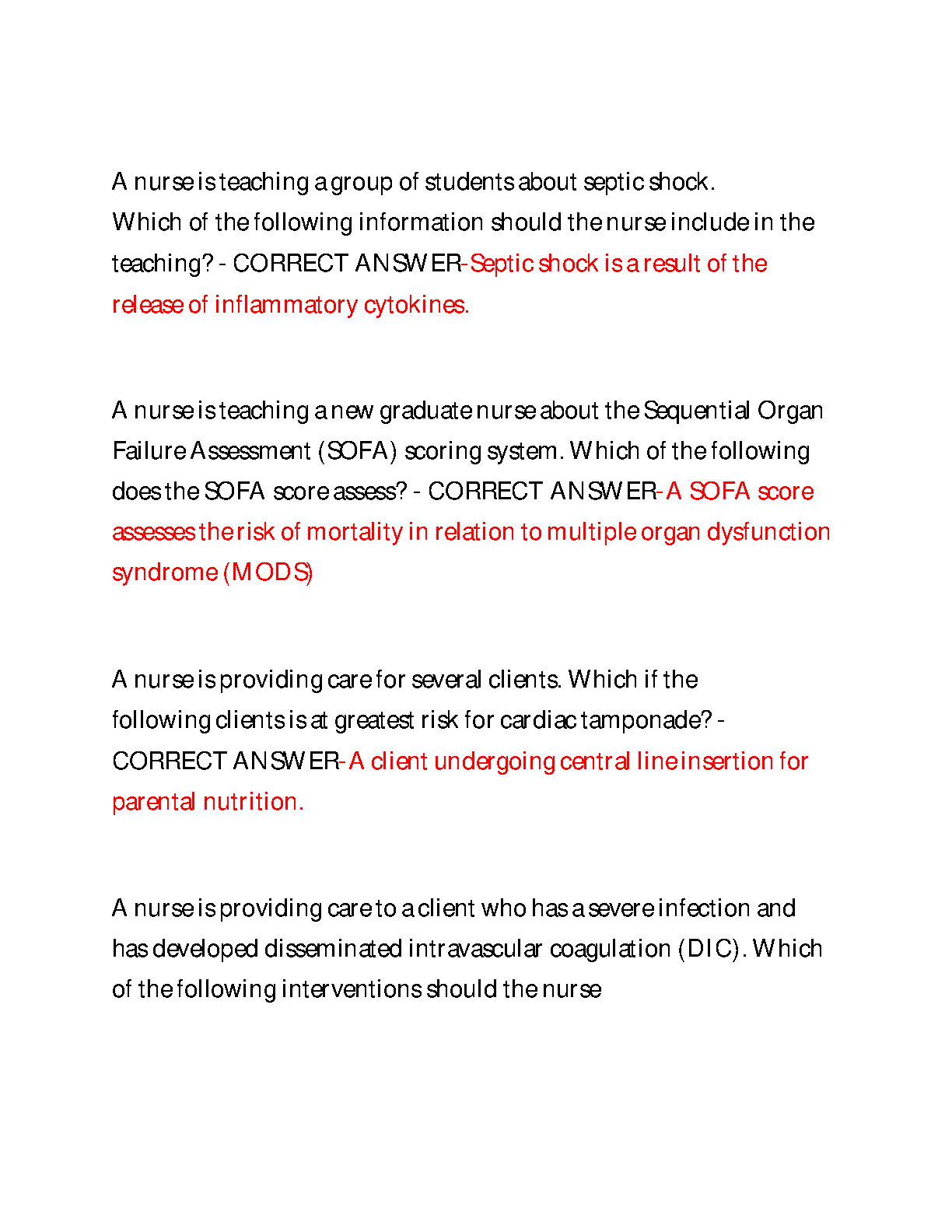 A nurse is teaching a group of students about septic shock. Which of the following information should the nurse include in the teaching? - CORRECT ANSWER-Septic shock is a result of the release of inflammatory cytokines.

A nurse is teaching a new graduate nurse about the Sequential Organ Failure Assessment (SOFA) scoring system. Which of the following does the SOFA score assess? - CORRECT ANSWER-A SOFA score assesses the risk of mortality in relation to multiple organ dysfunction syndrome (MODS)

A nurse is providing care for several clients. Which if the following clients is at greatest risk for cardiac tamponade? - CORRECT ANSWER-A client undergoing central line insertion for parental nutrition.

A nurse is providing care to a client who has a severe infection and has developed disseminated intravascular coagulation (DIC). Which of the following interventions should the nurse